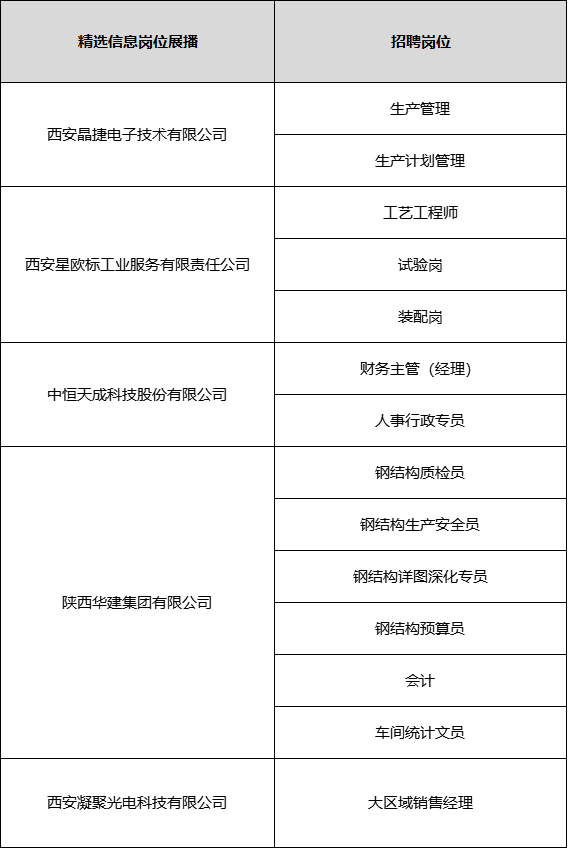 | 精选信息岗位展播 | 招聘岗位 |
|---|---|
| 西安晶捷电子技术有限公司 | 生产管理 |
| | 生产计划管理 |
| 西安星欧标工业服务有限责任公司 | 工艺工程师 |
| | 试验岗 |
| | 装配岗 |
| 中恒天成科技股份有限公司 | 财务主管（经理） |
| | 人事行政专员 |
| 陕西华建集团有限公司 | 钢结构质检员 |
| | 钢结构生产安全员 |
| | 钢结构详图深化专员 |
| | 钢结构预算员 |
| | 会计 |
| | 车间统计文员 |
| 西安凝聚光电科技有限公司 | 大区域销售经理 |